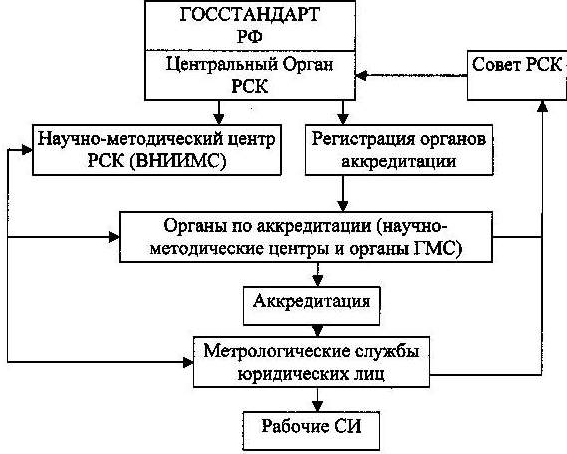 ГОССТАНДАРТ РФ

Центральный Орган РСК

Совет РСК

Научно-методический центр РСК (ВНИИМС)

Регистрация органов аккредитации

Органы по аккредитации (научно-методические центры и органы ГМС)

Аккредитация

Метрологические службы юридических лиц

Рабочие СИ